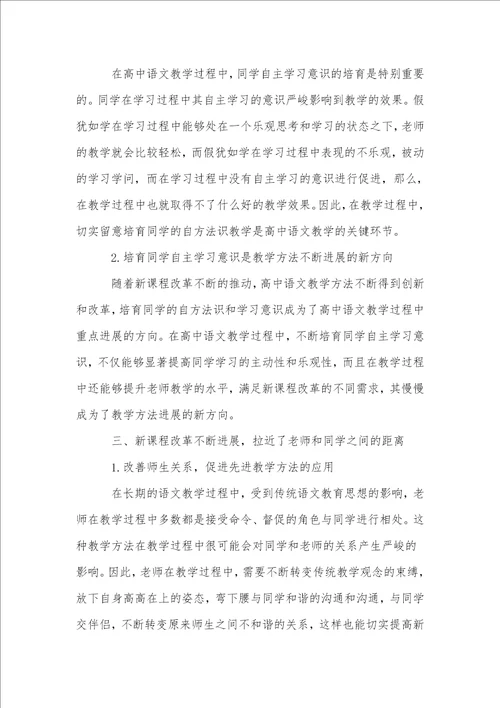 在高中语文教学过程中，同学自主学习意识的培育是特别重要的。同学在学习过程中其自主学习的意识严峻影响到教学的效果。假犹如学在学习过程中能够处在一个乐观思考和学习的状态之下，老师的教学就会比较轻松，而假犹如学在学习过程中表现的不乐观，被动的学习学问，而在学习过程中没有自主学习的意识进行促进，那么，在教学过程中也就取得不了什么好的教学效果。因此，在教学过程中，切实留意培育同学的自方法识教学是高中语文教学的关键环节。

2.培育同学自主学习意识是教学方法不断进展的新方向

随着新课程改革不断的推动，高中语文教学方法不断得到创新和改革，培育同学的自方法识和学习意识成为了高中语文教学过程中重点进展的方向。在高中语文教学过程中，不断培育同学自主学习意识，不仅能够显著提高同学学习的主动性和乐观性，而且在教学过程中还能够提升老师教学的水平，满足新课程改革的不同需求，其慢慢成为了教学方法进展的新方向。

三、新课程改革不断进展，拉近了老师和同学之间的距离

1.改善师生关系，促进先进教学方法的应用

在长期的语文教学过程中，受到传统语文教育思想的影响，老师在教学过程中多数都是接受命令、督促的角色与同学进行相处。这种教学方法在教学过程中很可能会对同学和老师的关系产生严峻的影响。因此，老师在教学过程中，需要不断转变传统教学观念的束缚，放下自身高高在上的姿态，弯下腰与同学和谐的沟通和沟通，与同学交伴侣，不断转变原来师生之间不和谐的关系，这样也能切实提高新